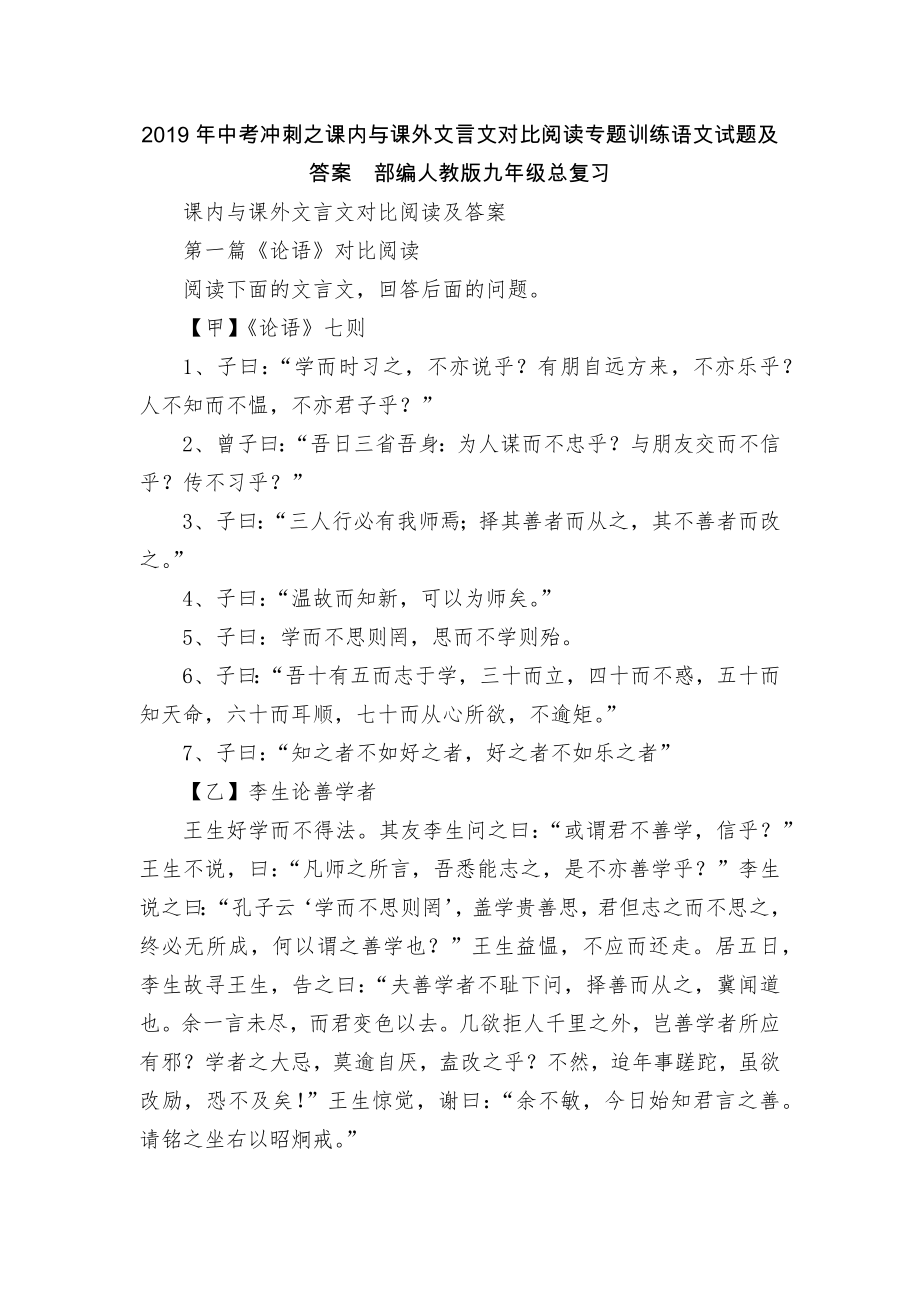 2019 年中考冲刺之课内与课外文言文对比阅读专题训练语文试题及答案　部编人教版九年级总复习

课内与课外文言文对比阅读及答案

第一篇《论语》对比阅读

阅读下面的文言文，回答后面的问题。

【甲】《论语》七则

1、子曰：“学而时习之，不亦说乎？有朋自远方来，不亦乐乎？人不知而不愠，不亦君子乎？”

2、曾子曰：“吾日三省吾身：为人谋而不忠乎？与朋友交而不信乎？传不习乎？”

3、子曰：“三人行必有我师焉；择其善者而从之，其不善者而改之。”

4、子曰：“温故而知新，可以为师矣。”

5、子曰：学而不思则罔，思而不学则殆。

6、子曰：“吾十有五而志于学，三十而立，四十而不惑，五十而知天命，六十而耳顺，七十而从心所欲，不逾矩。”

7、子曰：“知之者不如好之者，好之者不如乐之者”

【乙】李生论善学者

王生好学而不得法。其友李生问之曰：“或谓君不善学，信乎？”王生不说，曰：“凡师之所言，吾悉能志之，是不亦善学乎？”李生说之曰：“孔子云‘学而不思则罔’，盖学贵善思，君但志之而不思之，终必无所成，何以谓之善学也？”王生益愠，不应而还走。居五日，李生故寻王生，告之曰：“夫善学者不耻下问，择善而从之，冀闻道也。余一言未尽，而君变色以去。几欲拒人千里之外，岂善学者所应有邪？学者之大忌，莫逾自厌，盍改之乎？不然，迨年事蹉跎，虽欲改励，恐不及矣！”王生惊觉，谢曰：“余不敏，今日始知君言之善。请铭之坐右以昭炯戒。”